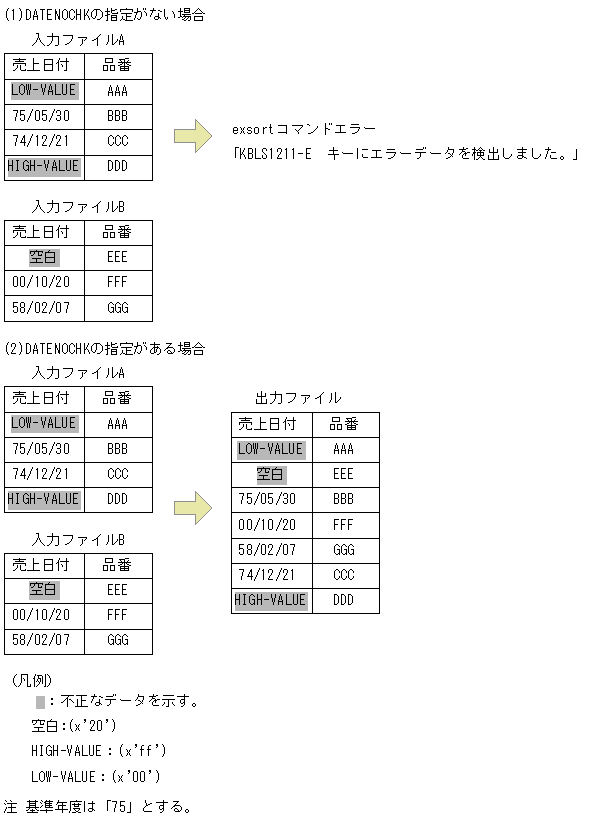 (1)DATENOCHKの指定がない場合

入力ファイルA

| 売上日付 | 品番 |
|---|---|
| LOW-VALUE | AAA |
| 75/05/30 | BBB |
| 74/12/21 | CCC |
| HIGH-VALUE | DDD |

exsortコマンドエラー

「KBLS1211-E　キーにエラーデータを検出しました。」

入力ファイルB

| 売上日付 | 品番 |
|---|---|
| 空白 | EEE |
| 00/10/20 | FFF |
| 58/02/07 | GGG |

(2)DATENOCHKの指定がある場合

入力ファイルA

| 売上日付 | 品番 |
|---|---|
| LOW-VALUE | AAA |
| 75/05/30 | BBB |
| 74/12/21 | CCC |
| HIGH-VALUE | DDD |

入力ファイルB

| 売上日付 | 品番 |
|---|---|
| 空白 | EEE |
| 00/10/20 | FFF |
| 58/02/07 | GGG |

出力ファイル

| 売上日付 | 品番 |
|---|---|
| LOW-VALUE | AAA |
| 空白 | EEE |
| 75/05/30 | BBB |
| 00/10/20 | FFF |
| 58/02/07 | GGG |
| 74/12/21 | CCC |
| HIGH-VALUE | DDD |

(凡例)

：不正なデータを示す。

空白:(x'20')

HIGH-VALUE：(x'ff')

LOW-VALUE：(x'00')

注　基準年度は「75」とする。